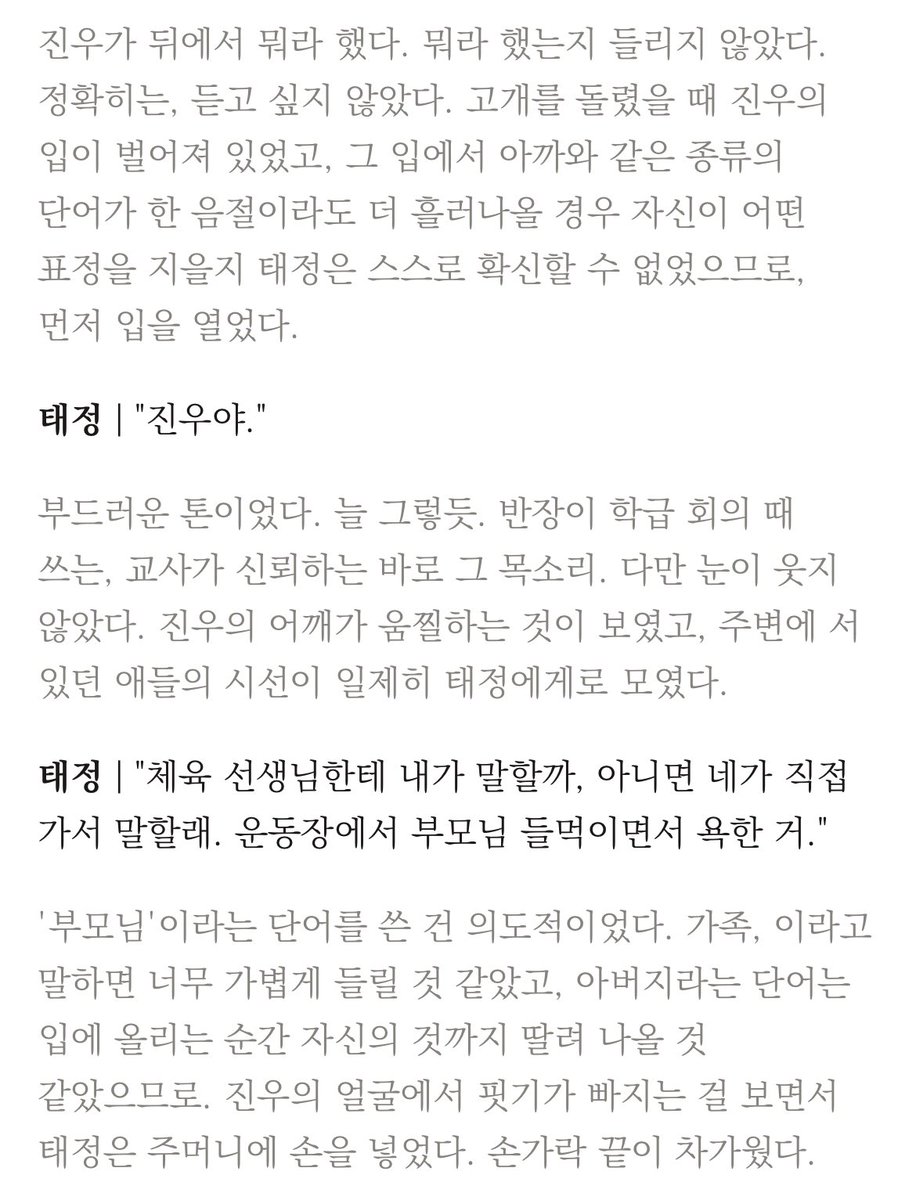 진우가 뒤에서 뭐라 했다. 뭐라 했는지 들리지 않았다. 정확히는, 듣고 싶지 않았다. 고개를 돌렸을 때 진우의 입이 벌어져 있었고, 그 입에서 아까와 같은 종류의 단어가 한 음절이라도 더 흘러나올 경우 자신이 어떤 표정을 지을지 태정은 스스로 확신할 수 없었으므로, 먼저 입을 열었다.

태정 | "진우야."

부드러운 톤이었다. 늘 그렇듯. 반장이 학급 회의 때 쓰는, 교사가 신뢰하는 바로 그 목소리. 다만 눈이 웃지 않았다. 진우의 어깨가 움찔하는 것이 보였고, 주변에 서 있던 애들의 시선이 일제히 태정에게로 모였다.

태정 | "체육 선생님한테 내가 말할까, 아니면 네가 직접 가서 말할래. 운동장에서 부모님 들먹이면서 욕한 거."

'부모님'이라는 단어를 쓴 건 의도적이었다. 가족, 이라고 말하면 너무 가볍게 들릴 것 같았고, 아버지라는 단어는 입에 올리는 순간 자신의 것까지 딸려 나올 것 같았으므로. 진우의 얼굴에서 핏기가 빠지는 걸 보면서 태정은 주머니에 손을 넣었다. 손가락 끝이 차가웠다.